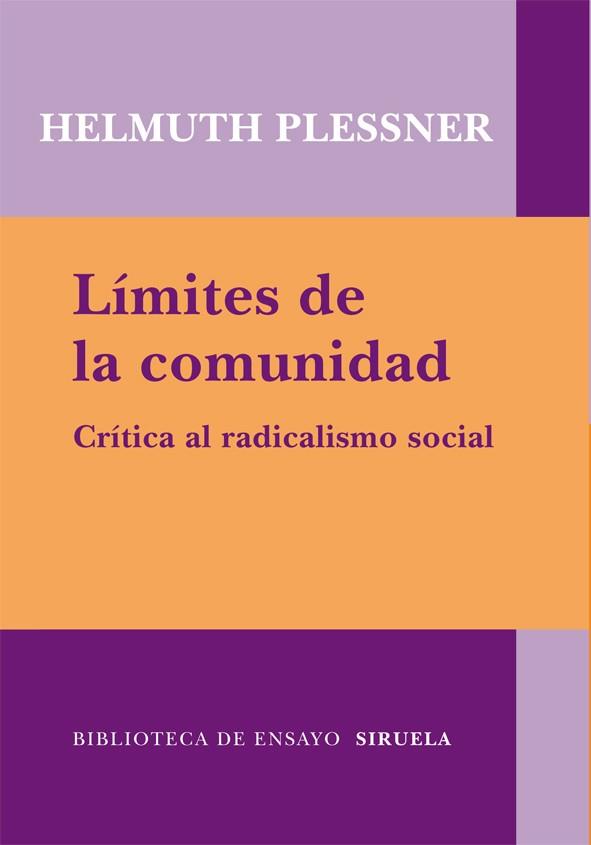 HELMUTH PLESSNER

Límites de la comunidad

Crítica al radicalismo social

BIBLIOTECA DE ENSAYO SIRUELA